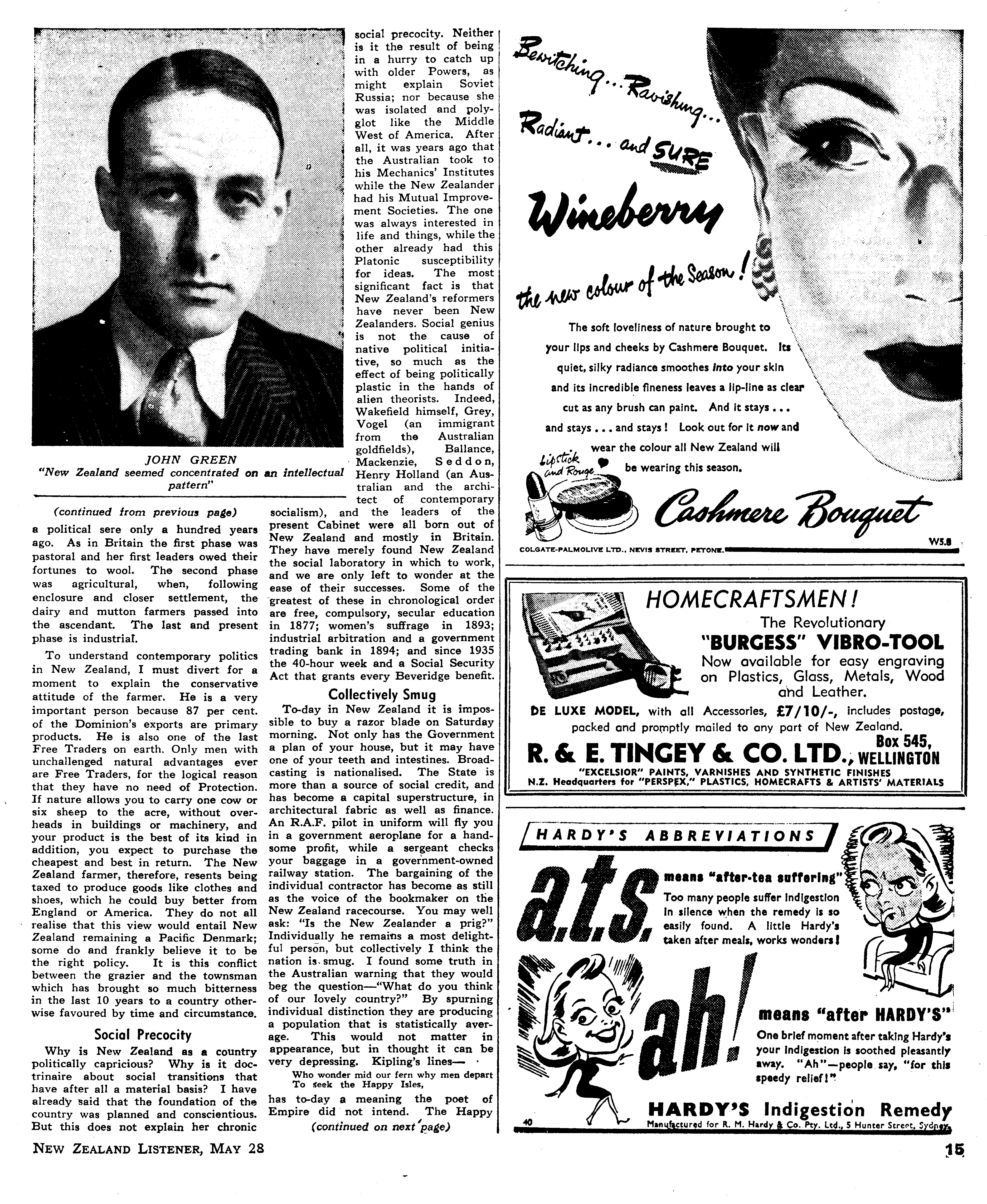 JOHN GREEN
"New Zealand seemed concentrated on an intellectual pattern"

(continued from previous page)

a political sere only a hundred years ago. As in Britain the first phase was pastoral and her first leaders owed their fortunes to wool. The second phase was agricultural, when, following enclosure and closer settlement, the dairy and mutton farmers passed into the ascendant. The last and present phase is industrial.

To understand contemporary politics in New Zealand, I must divert for a moment to explain the conservative attitude of the farmer. He is a very important person because 87 per cent. of the Dominion's exports are primary products. He is also one of the last Free Traders on earth. Only men with unchallenged natural advantages ever are Free Traders, for the logical reason that they have no need of Protection. If nature allows you to carry one cow or six sheep to the acre, without overheads in buildings or machinery, and your product is the best of its kind in addition, you expect to purchase the cheapest and best in return. The New Zealand farmer, therefore, resents being taxed to produce goods like clothes and shoes, which he could buy better from England or America. They do not all realise that this view would entail New Zealand remaining a Pacific Denmark; some do and frankly believe it to be the right policy. It is this conflict between the grazier and the townsman which has brought so much bitterness in the last 10 years to a country otherwise favoured by time and circumstance.

Social Precocity

Why is New Zealand as a country politically capricious? Why is it doctrinaire about social transitions that have after all a material basis? I have already said that the foundation of the country was planned and conscientious. But this does not explain her chronic social precocity. Neither is it the result of being in a hurry to catch up with older Powers, as might explain Soviet Russia; nor because she was isolated and polyglot like the Middle West of America. After all, it was years ago that the Australian took to his Mechanics' Institutes while the New Zealander had his Mutual Improvement Societies. The one was always interested in life and things, while the other already had this Platonic susceptibility for ideas. The most significant fact is that New Zealand's reformers have never been New Zealanders. Social genius is not the cause of native political initiative, so much as the effect of being politically plastic in the hands of alien theorists. Indeed, Wakefield himself, Grey, Vogel (an immigrant from the Australian goldfields), Ballance, Mackenzie, Seddon, Henry Holland (an Australian and the architect of contemporary socialism), and the leaders of the present Cabinet were all born out of New Zealand and mostly in Britain. They have merely found New Zealand the social laboratory in which to work, and we are only left to wonder at the ease of their successes. Some of the greatest of these in chronological order are free, compulsory, secular education in 1877; women's suffrage in 1893; industrial arbitration and a government trading bank in 1894; and since 1935 the 40-hour week and a Social Security Act that grants every Beveridge benefit.

Collectively Smug

To-day in New Zealand it is impossible to buy a razor blade on Saturday morning. Not only has the Government a plan of your house, but it may have one of your teeth and intestines. Broadcasting is nationalised. The State is more than a source of social credit, and has become a capital superstructure, in architectural fabric as well as finance. An R.A.F. pilot in uniform will fly you in a government aeroplane for a handsome profit, while a sergeant checks your baggage in a government-owned railway station. The bargaining of the individual contractor has become as still as the voice of the bookmaker on the New Zealand racecourse. You may well ask: "Is the New Zealander a prig?" Individually he remains a most delightful person, but collectively I think the nation is smug. I found some truth in the Australian warning that they would beg the question—"What do you think of our lovely country?" By spurning individual distinction they are producing a population that is statistically average. This would not matter in appearance, but in thought it can be very depressing. Kipling's lines—

Who wonder mid our fern why men depart
To seek the Happy Isles,

has to-day a meaning the poet of Empire did not intend. The Happy
(continued on next page)

Bewitching... Ravishing... Radiant... and SURE

Wineberry

the new colour of the Season!

The soft loveliness of nature brought to your lips and cheeks by Cashmere Bouquet. Its quiet, silky radiance smoothes into your skin and its incredible fineness leaves a lip-line as clear cut as any brush can paint. And it stays... and stays... and stays! Look out for it now and wear the colour all New Zealand will be wearing this season.

Lipstick and Rouge

Cashmere Bouquet

COLGATE-PALMOLIVE LTD., NEVIS STREET, PETONE. W5.8

HOMECRAFTSMEN!
The Revolutionary
"BURGESS" VIBRO-TOOL
Now available for easy engraving on Plastics, Glass, Metals, Wood and Leather.
DE LUXE MODEL, with all Accessories, £7/10/-, includes postage, packed and promptly mailed to any part of New Zealand.
R. & E. TINGEY & CO. LTD., Box 545, WELLINGTON
"EXCELSIOR" PAINTS, VARNISHES AND SYNTHETIC FINISHES
N.Z. Headquarters for "PERSPEX," PLASTICS, HOMECRAFTS & ARTISTS' MATERIALS

HARDY'S ABBREVIATIONS

a.t.s. means "after-tea suffering"
Too many people suffer indigestion in silence when the remedy is so easily found. A little Hardy's taken after meals, works wonders!

ah! means "after HARDY'S"
One brief moment after taking Hardy's your indigestion is soothed pleasantly away. "Ah"—people say, "for this speedy relief!"

HARDY'S Indigestion Remedy
40
Manufactured for R. M. Hardy & Co. Pty. Ltd., 5 Hunter Street, Sydney.

NEW ZEALAND LISTENER, MAY 28

15